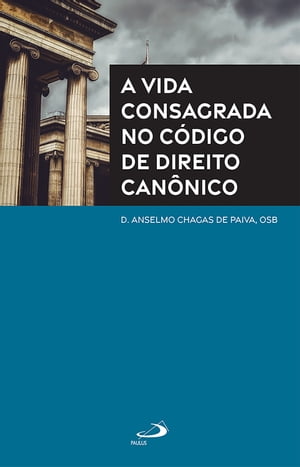 A VIDA CONSAGRADA NO CÓDIGO DE DIREITO CANÔNICO

D. ANSELMO CHAGAS DE PAIVA, OSB

PAULUS